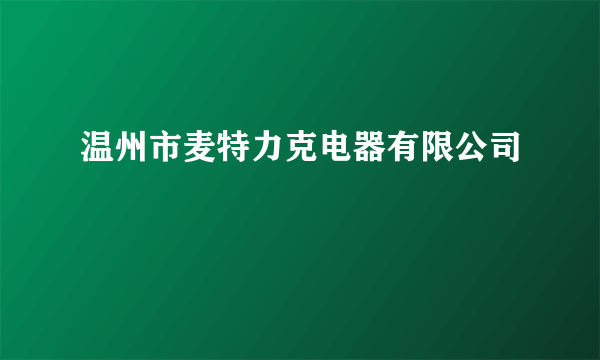 温州市麦特力克电器有限公司